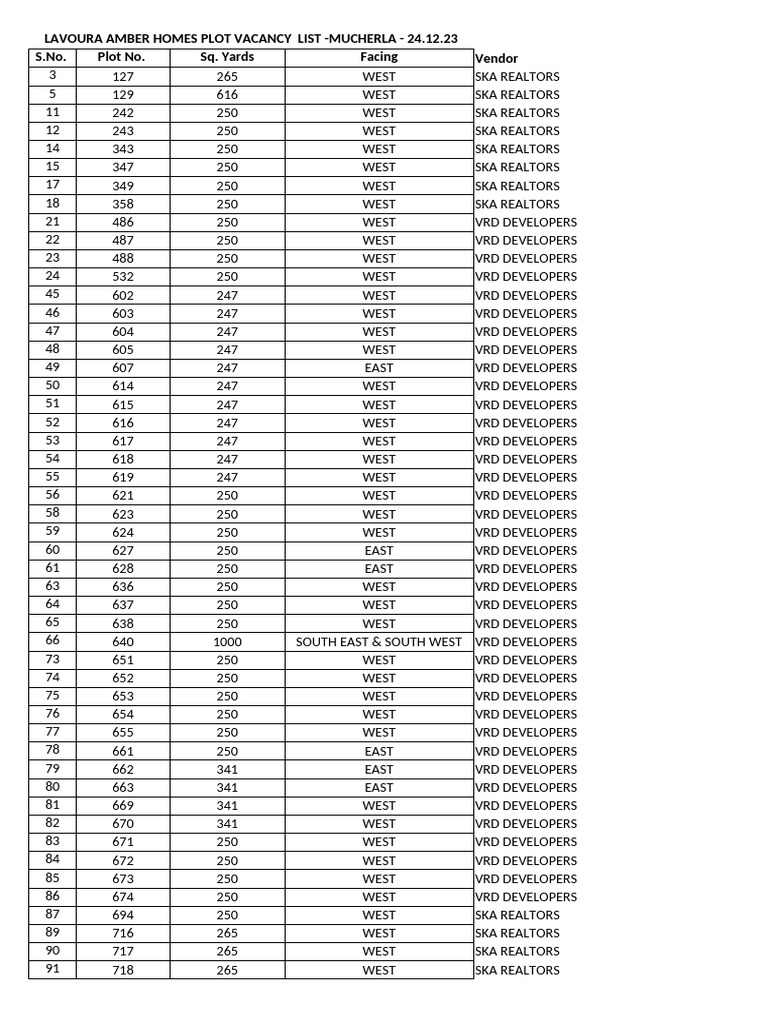 LAVOURA AMBER HOMES PLOT VACANCY LIST -MUCHERLA - 24.12.23

| S.No. | Plot No. | Sq. Yards | Facing | Vendor |
|---|---|---|---|---|
| 3 | 127 | 265 | WEST | SKA REALTORS |
| 5 | 129 | 616 | WEST | SKA REALTORS |
| 11 | 242 | 250 | WEST | SKA REALTORS |
| 12 | 243 | 250 | WEST | SKA REALTORS |
| 14 | 343 | 250 | WEST | SKA REALTORS |
| 15 | 347 | 250 | WEST | SKA REALTORS |
| 17 | 349 | 250 | WEST | SKA REALTORS |
| 18 | 358 | 250 | WEST | SKA REALTORS |
| 21 | 486 | 250 | WEST | VRD DEVELOPERS |
| 22 | 487 | 250 | WEST | VRD DEVELOPERS |
| 23 | 488 | 250 | WEST | VRD DEVELOPERS |
| 24 | 532 | 250 | WEST | VRD DEVELOPERS |
| 45 | 602 | 247 | WEST | VRD DEVELOPERS |
| 46 | 603 | 247 | WEST | VRD DEVELOPERS |
| 47 | 604 | 247 | WEST | VRD DEVELOPERS |
| 48 | 605 | 247 | WEST | VRD DEVELOPERS |
| 49 | 607 | 247 | EAST | VRD DEVELOPERS |
| 50 | 614 | 247 | WEST | VRD DEVELOPERS |
| 51 | 615 | 247 | WEST | VRD DEVELOPERS |
| 52 | 616 | 247 | WEST | VRD DEVELOPERS |
| 53 | 617 | 247 | WEST | VRD DEVELOPERS |
| 54 | 618 | 247 | WEST | VRD DEVELOPERS |
| 55 | 619 | 247 | WEST | VRD DEVELOPERS |
| 56 | 621 | 250 | WEST | VRD DEVELOPERS |
| 58 | 623 | 250 | WEST | VRD DEVELOPERS |
| 59 | 624 | 250 | WEST | VRD DEVELOPERS |
| 60 | 627 | 250 | EAST | VRD DEVELOPERS |
| 61 | 628 | 250 | EAST | VRD DEVELOPERS |
| 63 | 636 | 250 | WEST | VRD DEVELOPERS |
| 64 | 637 | 250 | WEST | VRD DEVELOPERS |
| 65 | 638 | 250 | WEST | VRD DEVELOPERS |
| 66 | 640 | 1000 | SOUTH EAST & SOUTH WEST | VRD DEVELOPERS |
| 73 | 651 | 250 | WEST | VRD DEVELOPERS |
| 74 | 652 | 250 | WEST | VRD DEVELOPERS |
| 75 | 653 | 250 | WEST | VRD DEVELOPERS |
| 76 | 654 | 250 | WEST | VRD DEVELOPERS |
| 77 | 655 | 250 | WEST | VRD DEVELOPERS |
| 78 | 661 | 250 | EAST | VRD DEVELOPERS |
| 79 | 662 | 341 | EAST | VRD DEVELOPERS |
| 80 | 663 | 341 | EAST | VRD DEVELOPERS |
| 81 | 669 | 341 | WEST | VRD DEVELOPERS |
| 82 | 670 | 341 | WEST | VRD DEVELOPERS |
| 83 | 671 | 250 | WEST | VRD DEVELOPERS |
| 84 | 672 | 250 | WEST | VRD DEVELOPERS |
| 85 | 673 | 250 | WEST | VRD DEVELOPERS |
| 86 | 674 | 250 | WEST | VRD DEVELOPERS |
| 87 | 694 | 250 | WEST | SKA REALTORS |
| 89 | 716 | 265 | WEST | SKA REALTORS |
| 90 | 717 | 265 | WEST | SKA REALTORS |
| 91 | 718 | 265 | WEST | SKA REALTORS |